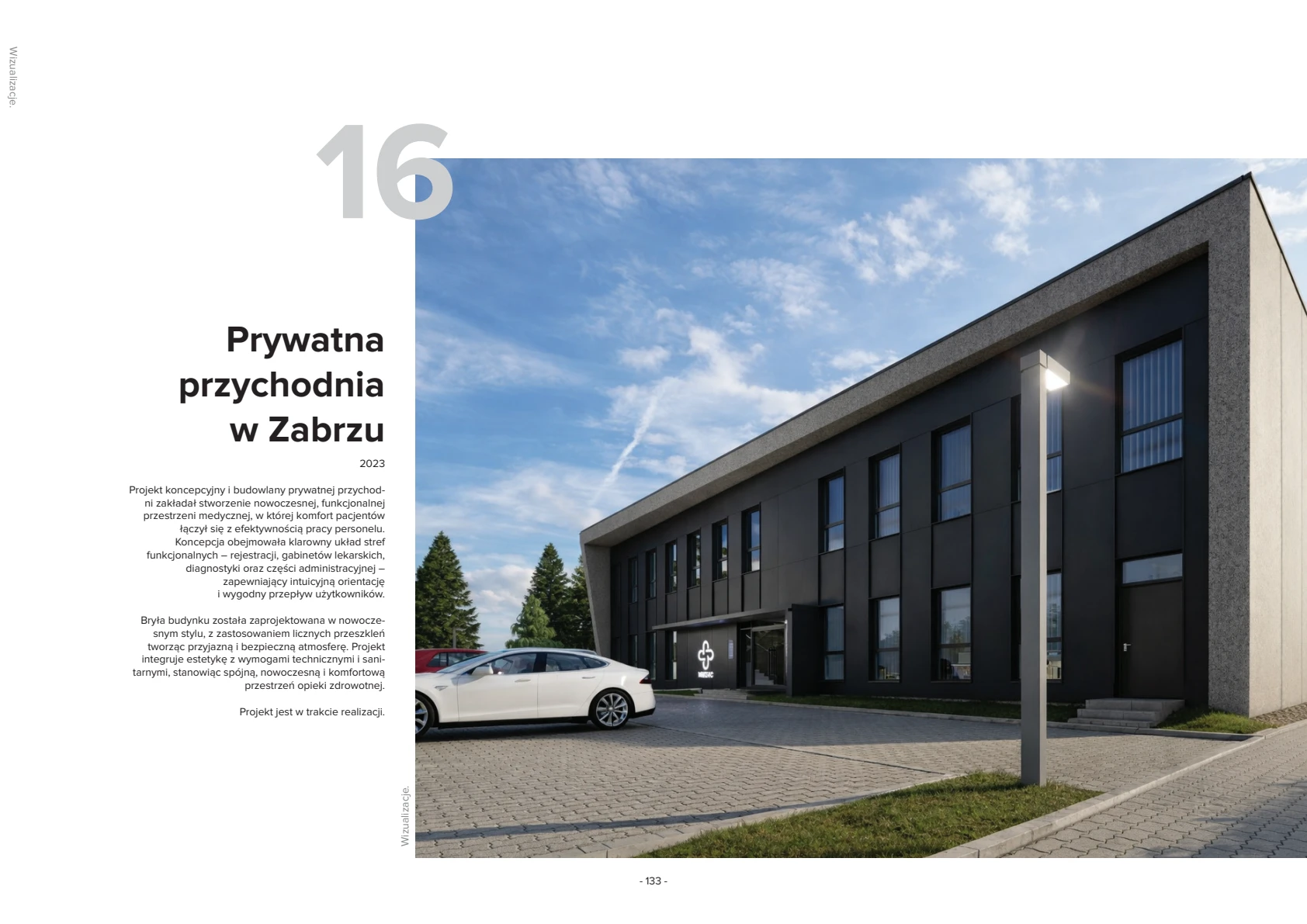 Wizualizacje.

16

Prywatna przychodnia w Zabrzu

2023

Projekt koncepcyjny i budowlany prywatnej przychodni zakładał stworzenie nowoczesnej, funkcjonalnej przestrzeni medycznej, w której komfort pacjentów łączył się z efektywnością pracy personelu. Koncepcja obejmowała klarowny układ stref funkcjonalnych – rejestracji, gabinetów lekarskich, diagnostyki oraz części administracyjnej – zapewniający intuicyjną orientację i wygodny przepływ użytkowników.

Bryła budynku została zaprojektowana w nowoczesnym stylu, z zastosowaniem licznych przeszkleń tworząc przyjazną i bezpieczną atmosferę. Projekt integruje estetykę z wymogami technicznymi i sanitarnymi, stanowiąc spójną, nowoczesną i komfortową przestrzeń opieki zdrowotnej.

Projekt jest w trakcie realizacji.

Wizualizacje.

- 133 -